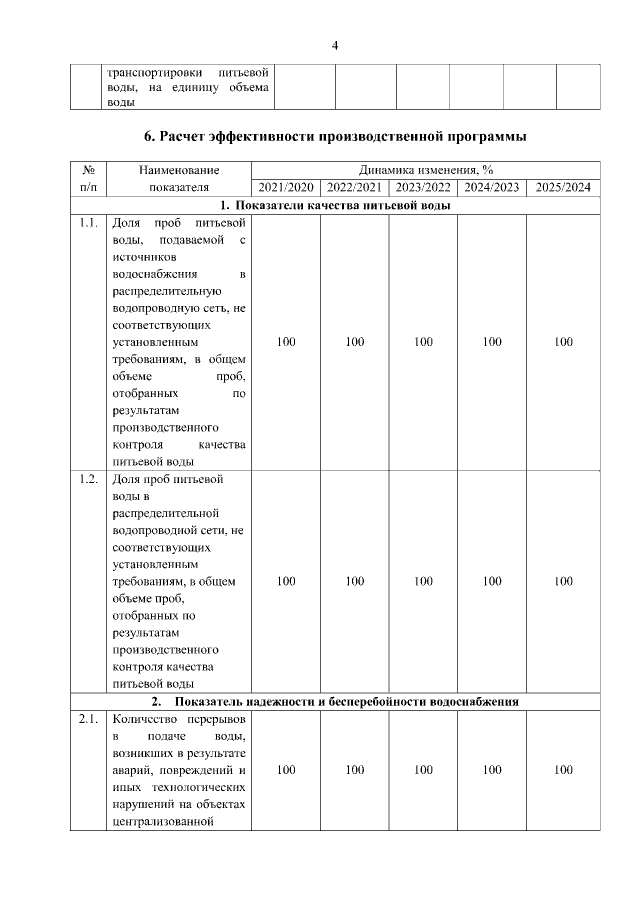 4

| | транспортировки питьевой воды, на единицу объема воды | | | | | | |
|---|---|---|---|---|---|---|---|

6. Расчет эффективности производственной программы

| № п/п | Наименование показателя | Динамика изменения, % | | | | |
|---|---|---|---|---|---|---|
| | | 2021/2020 | 2022/2021 | 2023/2022 | 2024/2023 | 2025/2024 |
| 1. Показатели качества питьевой воды | | | | | | |
| 1.1. | Доля проб питьевой воды, подаваемой с источников водоснабжения в распределительную водопроводную сеть, не соответствующих установленным требованиям, в общем объеме проб, отобранных по результатам производственного контроля качества питьевой воды | 100 | 100 | 100 | 100 | 100 |
| 1.2. | Доля проб питьевой воды в распределительной водопроводной сети, не соответствующих установленным требованиям, в общем объеме проб, отобранных по результатам производственного контроля качества питьевой воды | 100 | 100 | 100 | 100 | 100 |
| 2. Показатель надежности и бесперебойности водоснабжения | | | | | | |
| 2.1. | Количество перерывов в подаче воды, возникших в результате аварий, повреждений и иных технологических нарушений на объектах централизованной | 100 | 100 | 100 | 100 | 100 |